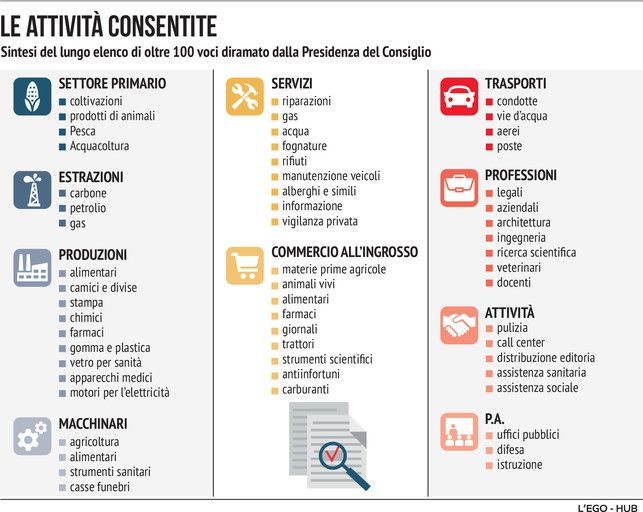 LE ATTIVITÀ CONSENTITE

Sintesi del lungo elenco di oltre 100 voci diramato dalla Presidenza del Consiglio

SETTORE PRIMARIO
coltivazioni
prodotti di animali
Pesca
Acquacoltura

ESTRAZIONI
carbone
petrolio
gas

PRODUZIONI
alimentari
camici e divise
stampa
chimici
farmaci
gomma e plastica
vetro per sanità
apparecchi medici
motori per l'elettricità

MACCHINARI
agricoltura
alimentari
strumenti sanitari
casse funebri

SERVIZI
riparazioni
gas
acqua
fognature
rifiuti
manutenzione veicoli
alberghi e simili
informazione
vigilanza privata

COMMERCIO ALL'INGROSSO
materie prime agricole
animali vivi
alimentari
farmaci
giornali
trattori
strumenti scientifici
antiinfortuni
carburanti

TRASPORTI
condotte
vie d'acqua
aerei
poste

PROFESSIONI
legali
aziendali
architettura
ingegneria
ricerca scientifica
veterinari
docenti

ATTIVITÀ
pulizia
call center
distribuzione editoria
assistenza sanitaria
assistenza sociale

P.A.
uffici pubblici
difesa
istruzione

L'EGO - HUB